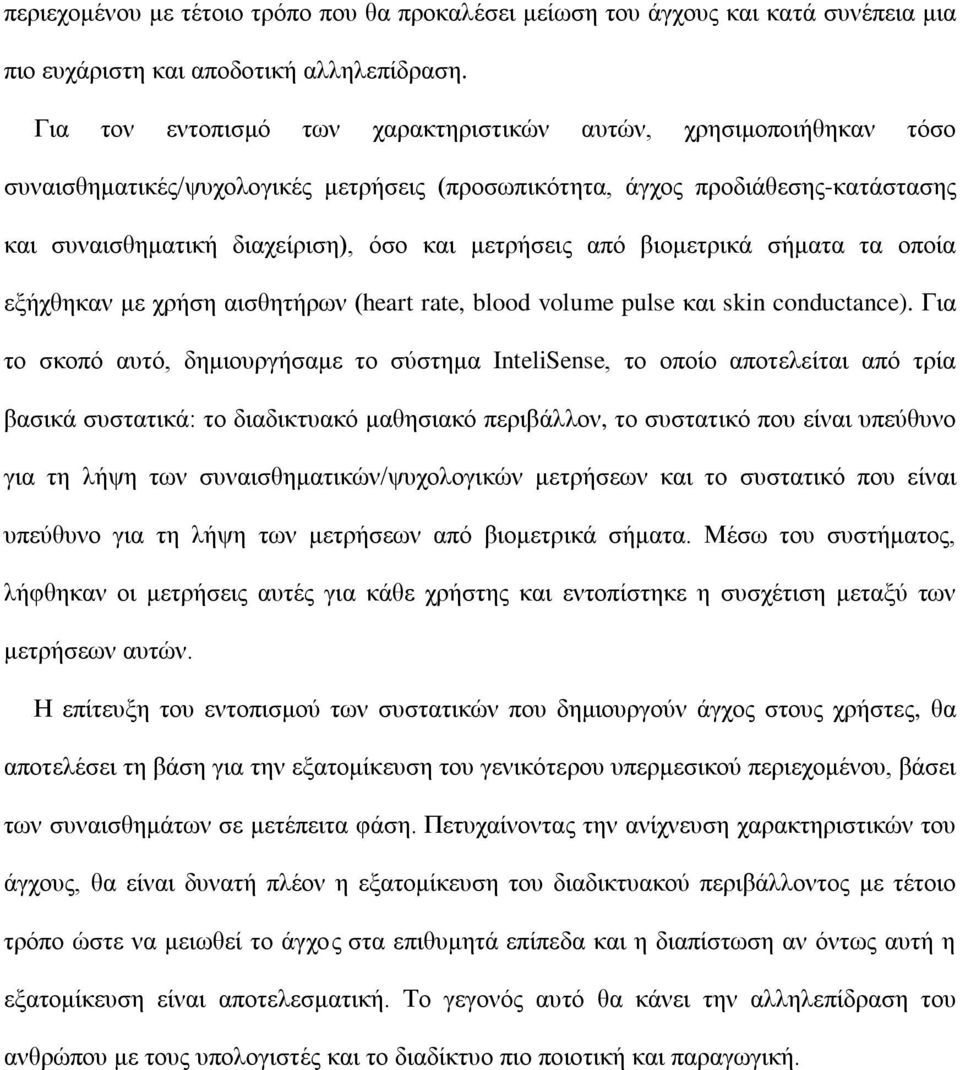 περιεχομένου με τέτοιο τρόπο που θα προκαλέσει μείωση του άγχους και κατά συνέπεια μια πιο ευχάριστη και αποδοτική αλληλεπίδραση.

Για τον εντοπισμό των χαρακτηριστικών αυτών, χρησιμοποιήθηκαν τόσο συναισθηματικές/ψυχολογικές μετρήσεις (προσωπικότητα, άγχος προδιάθεσης-κατάστασης και συναισθηματική διαχείριση), όσο και μετρήσεις από βιομετρικά σήματα τα οποία εξήχθηκαν με χρήση αισθητήρων (heart rate, blood volume pulse και skin conductance). Για το σκοπό αυτό, δημιουργήσαμε το σύστημα InteliSense, το οποίο αποτελείται από τρία βασικά συστατικά: το διαδικτυακό μαθησιακό περιβάλλον, το συστατικό που είναι υπεύθυνο για τη λήψη των συναισθηματικών/ψυχολογικών μετρήσεων και το συστατικό που είναι υπεύθυνο για τη λήψη των μετρήσεων από βιομετρικά σήματα. Μέσω του συστήματος, λήφθηκαν οι μετρήσεις αυτές για κάθε χρήστης και εντοπίστηκε η συσχέτιση μεταξύ των μετρήσεων αυτών.

Η επίτευξη του εντοπισμού των συστατικών που δημιουργούν άγχος στους χρήστες, θα αποτελέσει τη βάση για την εξατομίκευση του γενικότερου υπερμεσικού περιεχομένου, βάσει των συναισθημάτων σε μετέπειτα φάση. Πετυχαίνοντας την ανίχνευση χαρακτηριστικών του άγχους, θα είναι δυνατή πλέον η εξατομίκευση του διαδικτυακού περιβάλλοντος με τέτοιο τρόπο ώστε να μειωθεί το άγχος στα επιθυμητά επίπεδα και η διαπίστωση αν όντως αυτή η εξατομίκευση είναι αποτελεσματική. Το γεγονός αυτό θα κάνει την αλληλεπίδραση του ανθρώπου με τους υπολογιστές και το διαδίκτυο πιο ποιοτική και παραγωγική.